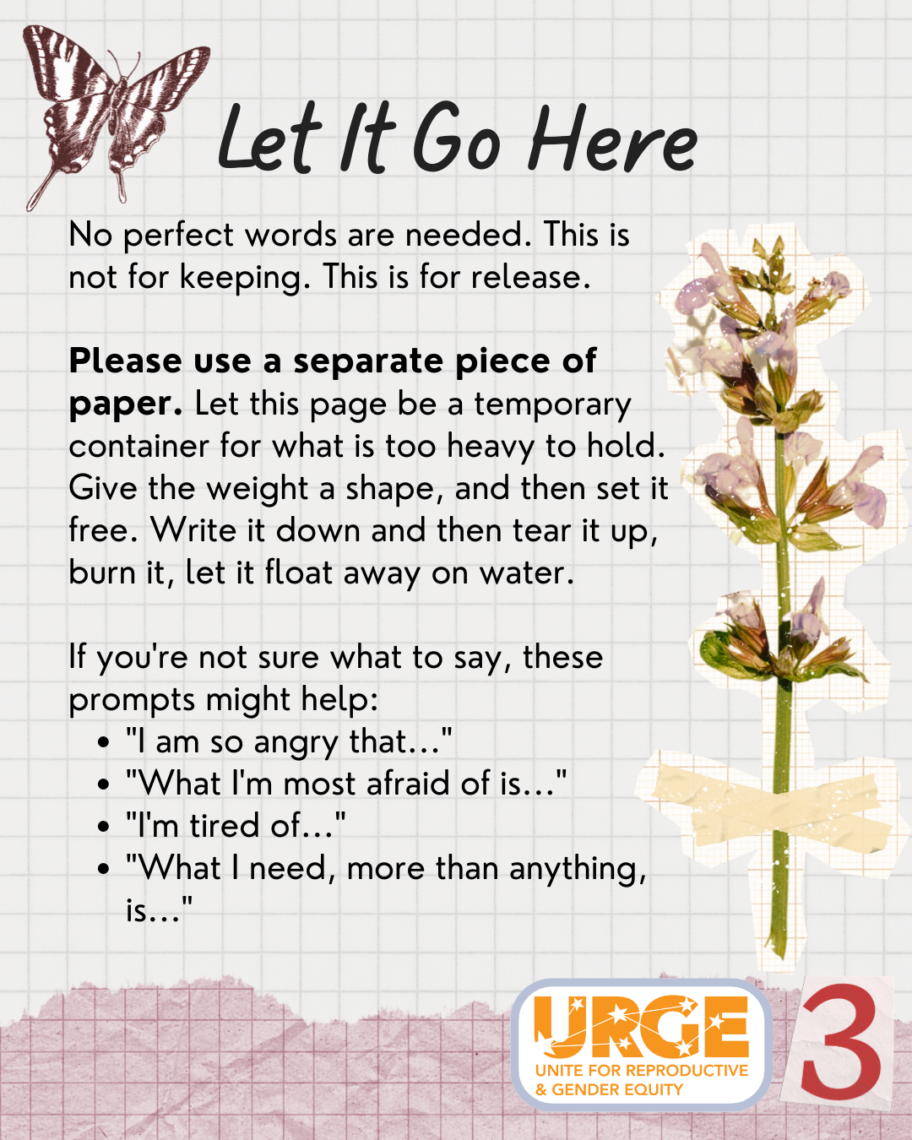 Let It Go Here

No perfect words are needed. This is not for keeping. This is for release.

Please use a separate piece of paper. Let this page be a temporary container for what is too heavy to hold. Give the weight a shape, and then set it free. Write it down and then tear it up, burn it, let it float away on water.

If you're not sure what to say, these prompts might help:
• "I am so angry that..."
• "What I'm most afraid of is..."
• "I'm tired of..."
• "What I need, more than anything, is..."

URGE
UNITE FOR REPRODUCTIVE & GENDER EQUITY

3